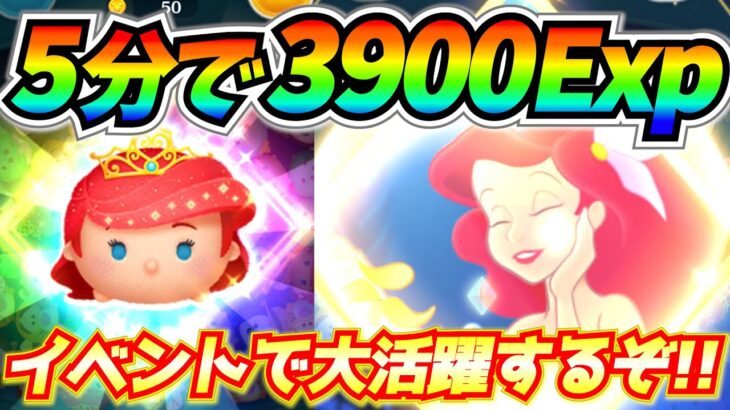 50

5分で3900Exp

イベントで大活躍するぞ!!